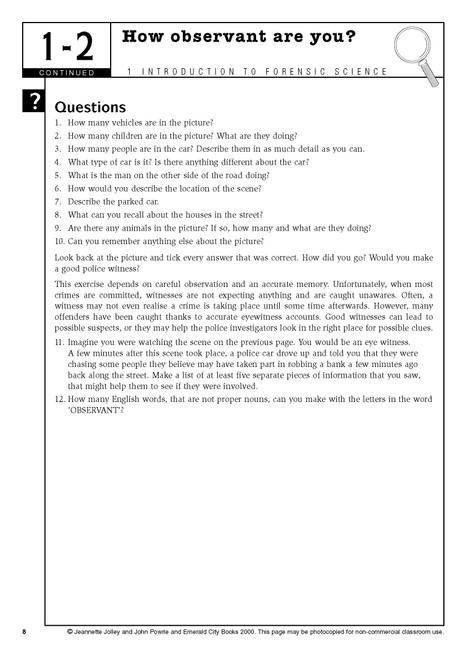 1-2

CONTINUED

How observant are you?

1 INTRODUCTION TO FORENSIC SCIENCE

?

Questions

1. How many vehicles are in the picture?
2. How many children are in the picture? What are they doing?
3. How many people are in the car? Describe them in as much detail as you can.
4. What type of car is it? Is there anything different about the car?
5. What is the man on the other side of the road doing?
6. How would you describe the location of the scene?
7. Describe the parked car.
8. What can you recall about the houses in the street?
9. Are there any animals in the picture? If so, how many and what are they doing?
10. Can you remember anything else about the picture?

Look back at the picture and tick every answer that was correct. How did you go? Would you make a good police witness?

This exercise depends on careful observation and an accurate memory. Unfortunately, when most crimes are committed, witnesses are not expecting anything and are caught unawares. Often, a witness may not even realise a crime is taking place until some time afterwards. However, many offenders have been caught thanks to accurate eyewitness accounts. Good witnesses can lead to possible suspects, or they may help the police investigators look in the right place for possible clues.

11. Imagine you were watching the scene on the previous page. You would be an eye witness. A few minutes after this scene took place, a police car drove up and told you that they were chasing some people they believe may have taken part in robbing a bank a few minutes ago back along the street. Make a list of at least five separate pieces of information that you saw, that might help them to see if they were involved.
12. How many English words, that are not proper nouns, can you make with the letters in the word 'OBSERVANT'?

8 © Jeannette Jolley and John Powrie and Emerald City Books 2000. This page may be photocopied for non-commercial classroom use.